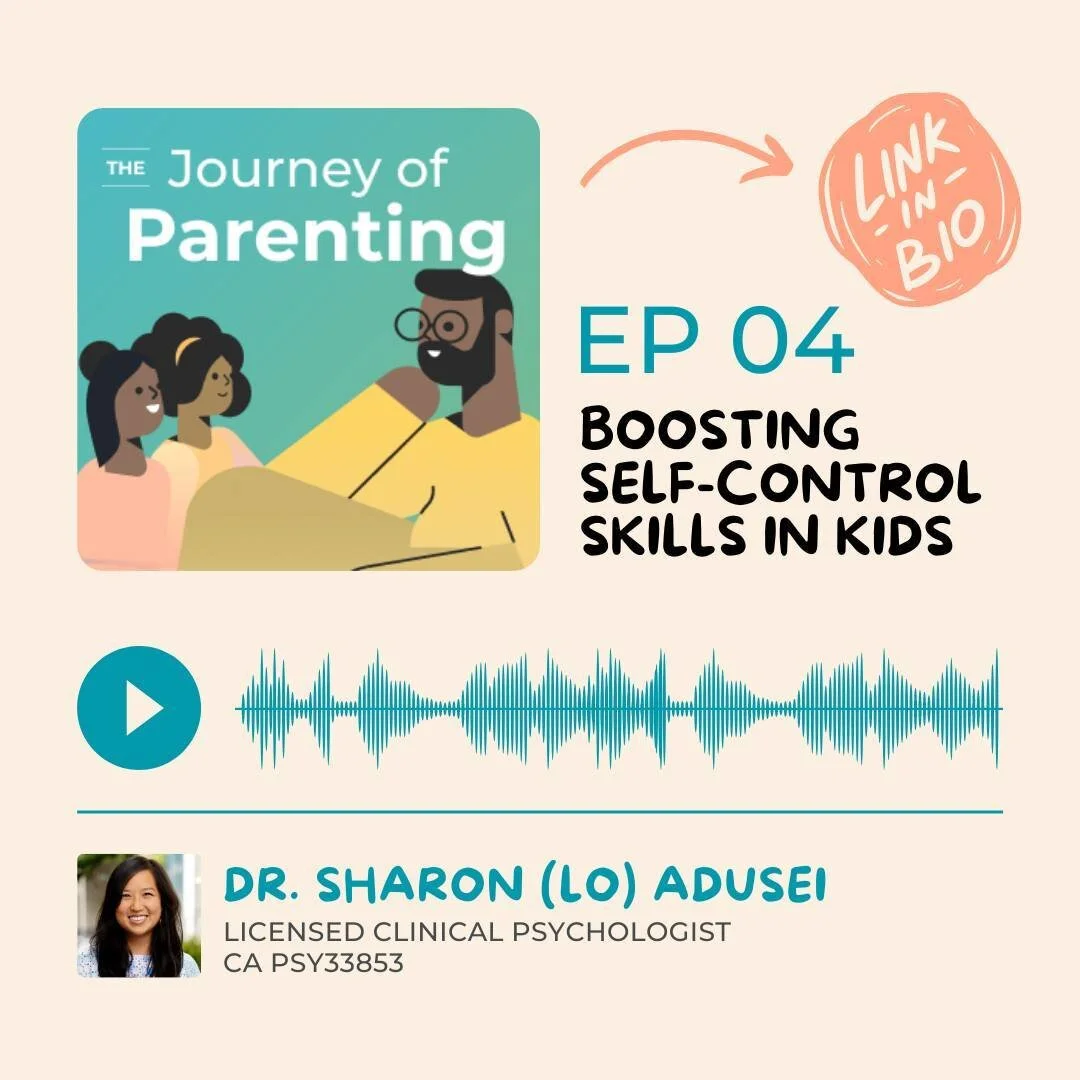 THE Journey of Parenting

LINK IN BIO

EP 04

BOOSTING SELF-CONTROL SKILLS IN KIDS

DR. SHARON (LO) ADUSEI

LICENSED CLINICAL PSYCHOLOGIST
CA PSY33853